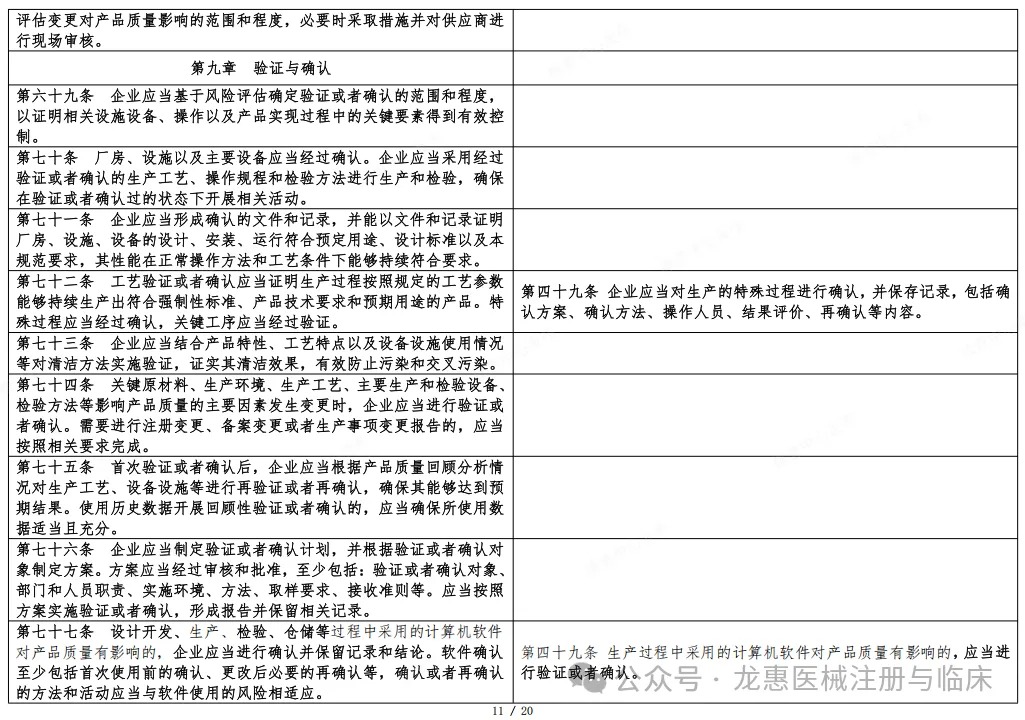 | | |
|---|---|
| 评估变更对产品质量影响的范围和程度，必要时采取措施并对供应商进行现场审核。 | |
| 第九章　验证与确认 | |
| 第六十九条　企业应当基于风险评估确定验证或者确认的范围和程度，以证明相关设施设备、操作以及产品实现过程中的关键要素得到有效控制。 | |
| 第七十条　厂房、设施以及主要设备应当经过确认。企业应当采用经过验证或者确认的生产工艺、操作规程和检验方法进行生产和检验，确保在验证或者确认过的状态下开展相关活动。 | |
| 第七十一条　企业应当形成确认的文件和记录，并能以文件和记录证明厂房、设施、设备的设计、安装、运行符合预定用途、设计标准以及本规范要求，其性能在正常操作方法和工艺条件下能够持续符合要求。 | |
| 第七十二条　工艺验证或者确认应当证明生产过程按照规定的工艺参数能够持续生产出符合强制性标准、产品技术要求和预期用途的产品。特殊过程应当经过确认，关键工序应当经过验证。 | 第四十九条 企业应当对生产的特殊过程进行确认，并保存记录，包括确认方案、确认方法、操作人员、结果评价、再确认等内容。 |
| 第七十三条　企业应当结合产品特性、工艺特点以及设备设施使用情况等对清洁方法实施验证，证实其清洁效果，有效防止污染和交叉污染。 | |
| 第七十四条　关键原材料、生产环境、生产工艺、主要生产和检验设备、检验方法等影响产品质量的主要因素发生变更时，企业应当进行验证或者确认。需要进行注册变更、备案变更或者生产事项变更报告的，应当按照相关要求完成。 | |
| 第七十五条　首次验证或者确认后，企业应当根据产品质量回顾分析情况对生产工艺、设备设施等进行再验证或者再确认，确保其能够达到预期结果。使用历史数据开展回顾性验证或者确认的，应当确保所使用数据适当且充分。 | |
| 第七十六条　企业应当制定验证或者确认计划，并根据验证或者确认对象制定方案。方案应当经过审核和批准，至少包括：验证或者确认对象、部门和人员职责、实施环境、方法、取样要求、接收准则等。应当按照方案实施验证或者确认，形成报告并保留相关记录。 | |
| 第七十七条　设计开发、生产、检验、仓储等过程中采用的计算机软件对产品质量有影响的，企业应当进行确认并保留记录和结论。软件确认至少包括首次使用前的确认、更改后必要的再确认等，确认或者再确认的方法和活动应当与软件使用的风险相适应。 | 第四十九条 生产过程中采用的计算机软件对产品质量有影响的，应当进行验证或者确认。 |

公众号 · 龙惠医械注册与临床

11 / 20